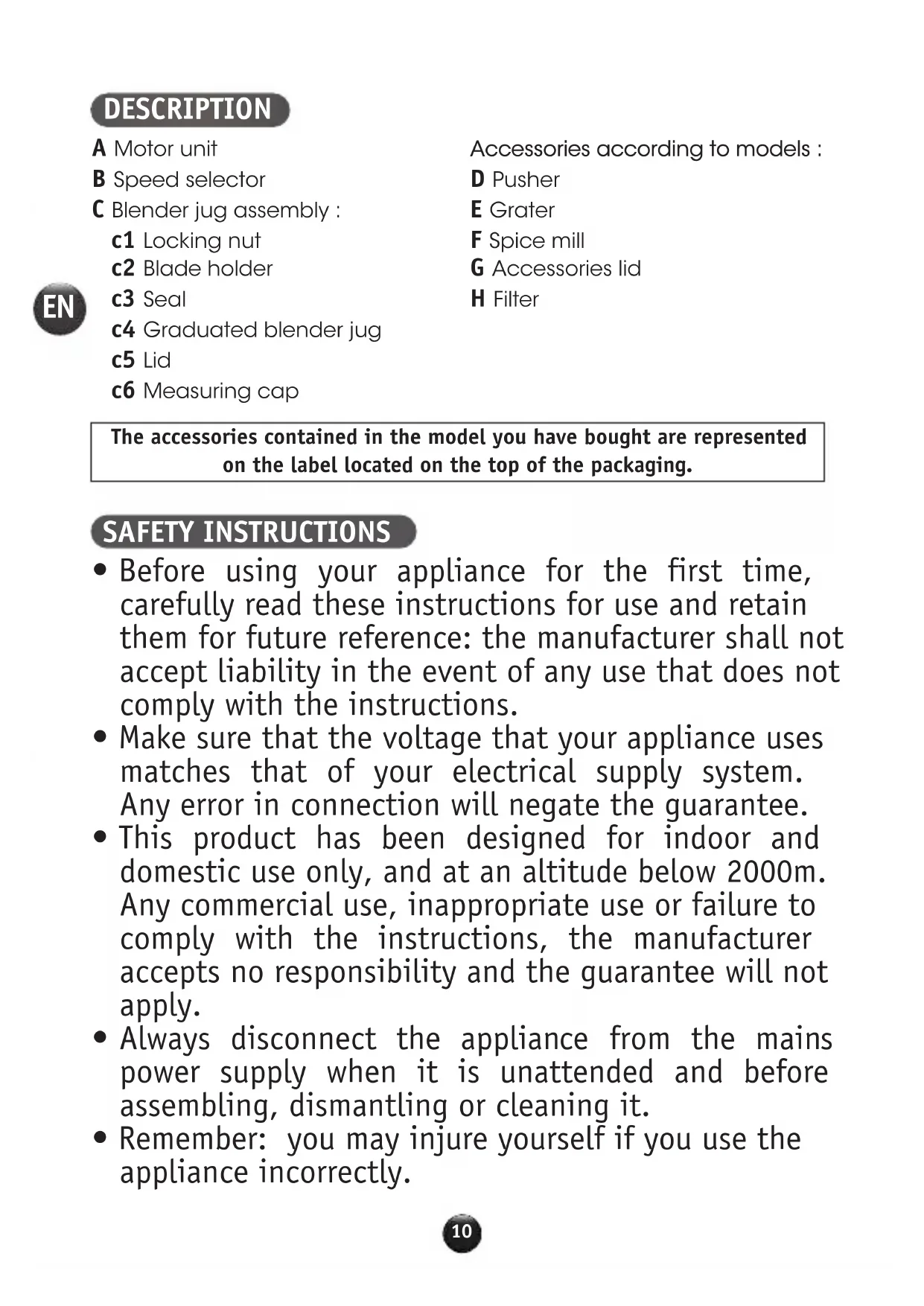 DESCRIPTION

A Motor unit
B Speed selector
C Blender jug assembly :
c1 Locking nut
c2 Blade holder
c3 Seal
c4 Graduated blender jug
c5 Lid
c6 Measuring cap

Accessories according to models :
D Pusher
E Grater
F Spice mill
G Accessories lid
H Filter

EN

The accessories contained in the model you have bought are represented on the label located on the top of the packaging.

SAFETY INSTRUCTIONS

• Before using your appliance for the first time, carefully read these instructions for use and retain them for future reference: the manufacturer shall not accept liability in the event of any use that does not comply with the instructions.
• Make sure that the voltage that your appliance uses matches that of your electrical supply system. Any error in connection will negate the guarantee.
• This product has been designed for indoor and domestic use only, and at an altitude below 2000m. Any commercial use, inappropriate use or failure to comply with the instructions, the manufacturer accepts no responsibility and the guarantee will not apply.
• Always disconnect the appliance from the mains power supply when it is unattended and before assembling, dismantling or cleaning it.
• Remember: you may injure yourself if you use the appliance incorrectly.

10